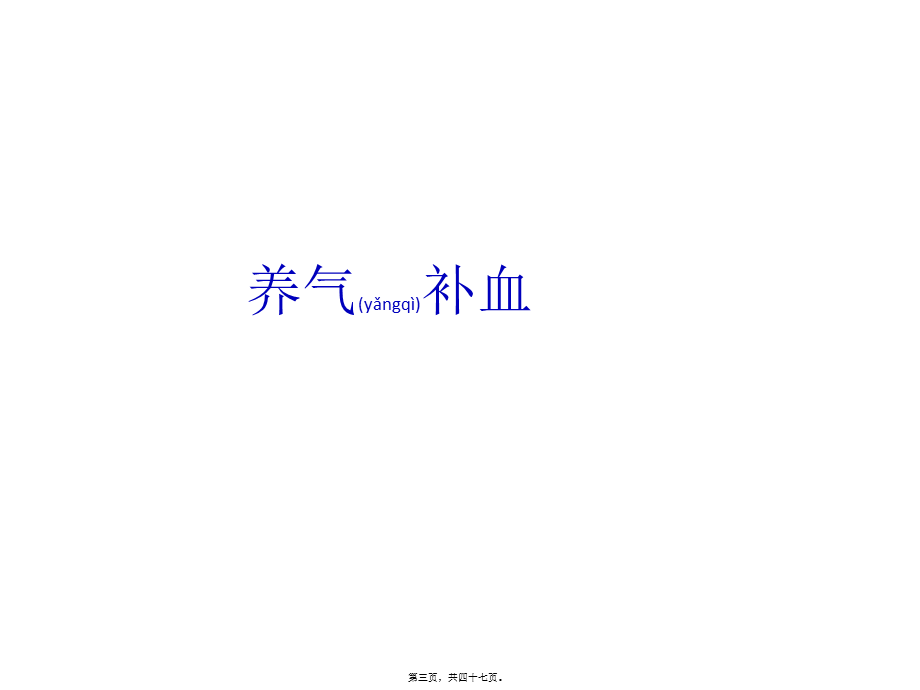 养气(yǎngqì)补血

第三页，共四十七页。